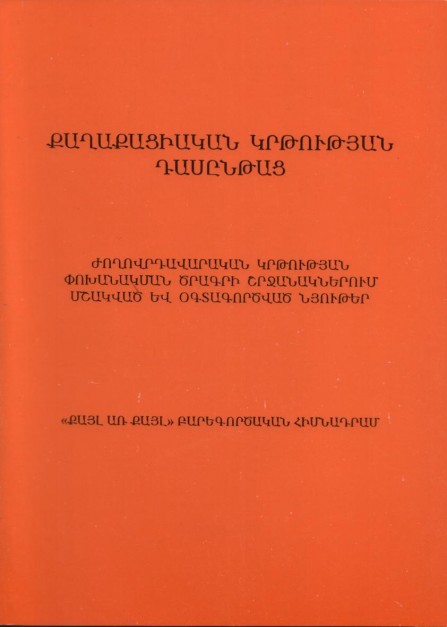 ՔԱՂԱՔԱՑԻԱԿԱՆ ԿՐԹՈՒԹՅԱՆ ԴԱՍԸՆԹԱՑ

ԺՈՂՈՎՐԴԱՎԱՐԱԿԱՆ ԿՐԹՈՒԹՅԱՆ ՓՈԽԱՆԱԿՄԱՆ ԾՐԱԳՐԻ ՇՐՋԱՆԱԿՆԵՐՈՒՄ ՄՇԱԿՎԱԾ ԵՎ ՕԳՏԱԳՈՐԾՎԱԾ ՆՅՈՒԹԵՐ

«ՔԱՅԼ ԱՌ ՔԱՅԼ» ԲԱՐԵԳՈՐԾԱԿԱՆ ՀԻՄՆԱԴՐԱՄ